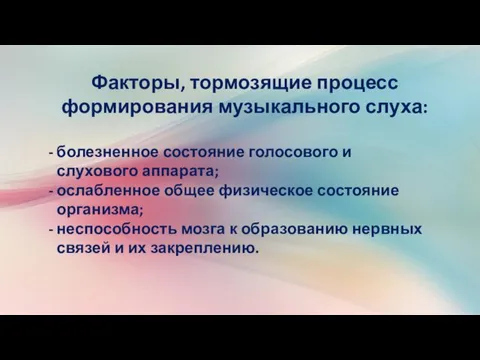 Факторы, тормозящие процесс формирования музыкального слуха:

- болезненное состояние голосового и слухового аппарата;
- ослабленное общее физическое состояние организма;
- неспособность мозга к образованию нервных связей и их закреплению.